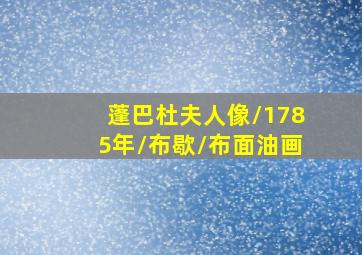 蓬巴杜夫人像/1785年/布歇/布面油画